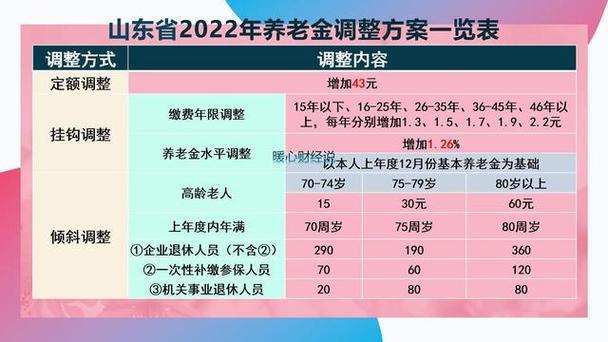 山东省2022年养老金调整方案一览表

| 调整方式 | 调整内容 | | | |
|---|---|---|---|---|
| 定额调整 | 增加43元 | | | |
| 挂钩调整 | 缴费年限调整 | 15年以下、16-25年、26-35年、36-45年、46年以上，每年分别增加1.3、1.5、1.7、1.9、2.2元 | | |
| | 养老金水平调整 | 增加1.26% | | |
| | | 以本人上年度12月份基本养老金为基础 | | |
| 倾斜调整 | 高龄老人 | 70-74岁 | 75-79岁 | 80岁以上 |
| | | 15 | 30元 | 60元 |
| | 上年度内年满 | 70周岁 | 75周岁 | 80周岁 |
| | ①企业退休人员（不含②） | 290 | 190 | 360 |
| | ②一次性补缴参保人员 | 70 | 60 | 120 |
| | ③机关事业退休人员 | 20 | 80 | 80 |

暖心财经说